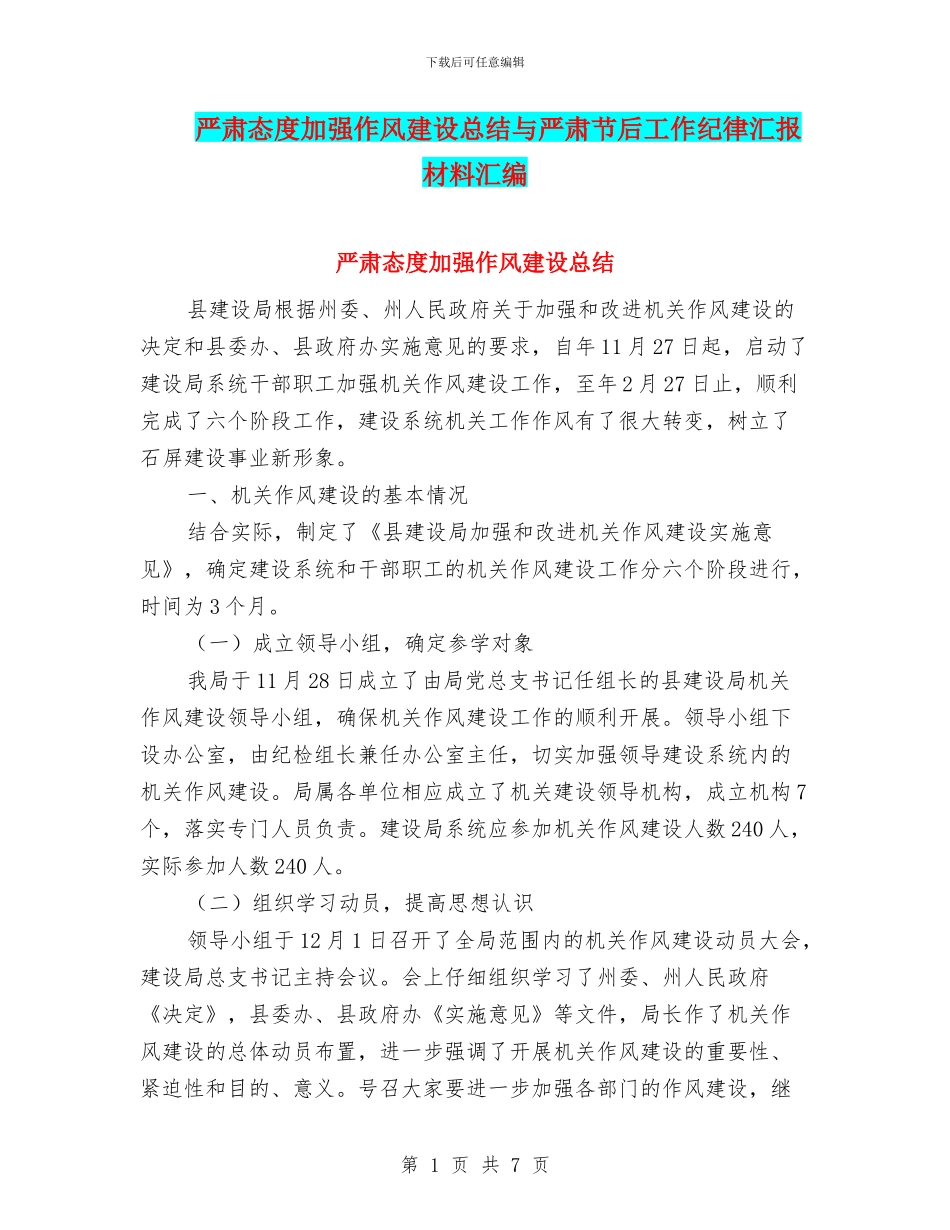 下载后可任意编辑

严肃态度加强作风建设总结与严肃节后工作纪律汇报材料汇编

严肃态度加强作风建设总结

县建设局根据州委、州人民政府关于加强和改进机关作风建设的决定和县委办、县政府办实施意见的要求，自年11月27日起，启动了建设局系统干部职工加强机关作风建设工作，至年2月27日止，顺利完成了六个阶段工作，建设系统机关工作作风有了很大转变，树立了石屏建设事业新形象。

一、机关作风建设的基本情况

结合实际，制定了《县建设局加强和改进机关作风建设实施意见》，确定建设系统和干部职工的机关作风建设工作分六个阶段进行，时间为3个月。

（一）成立领导小组，确定参学对象

我局于11月28日成立了由局党总支书记任组长的县建设局机关作风建设领导小组，确保机关作风建设工作的顺利开展。领导小组下设办公室，由纪检组长兼任办公室主任，切实加强领导建设系统内的机关作风建设。局属各单位相应成立了机关建设领导机构，成立机构7个，落实专门人员负责。建设局系统应参加机关作风建设人数240人，实际参加人数240人。

（二）组织学习动员，提高思想认识

领导小组于12月1日召开了全局范围内的机关作风建设动员大会，建设局总支书记主持会议。会上仔细组织学习了州委、州人民政府《决定》，县委办、县政府办《实施意见》等文件，局长作了机关作风建设的总体动员布置，进一步强调了开展机关作风建设的重要性、紧迫性和目的、意义。号召大家要进一步加强各部门的作风建设，继

第 1 页 共 7 页